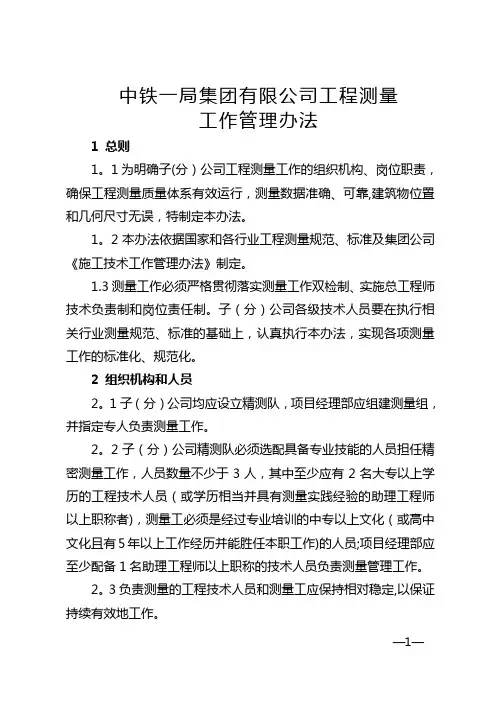 中铁一局集团有限公司工程测量
工作管理办法

1 总则

1。1 为明确子(分)公司工程测量工作的组织机构、岗位职责，确保工程测量质量体系有效运行，测量数据准确、可靠,建筑物位置和几何尺寸无误，特制定本办法。

1。2 本办法依据国家和各行业工程测量规范、标准及集团公司《施工技术工作管理办法》制定。

1.3 测量工作必须严格贯彻落实测量工作双检制、实施总工程师技术负责制和岗位责任制。子（分）公司各级技术人员要在执行相关行业测量规范、标准的基础上，认真执行本办法，实现各项测量工作的标准化、规范化。

2 组织机构和人员

2。1 子（分）公司均应设立精测队，项目经理部应组建测量组，并指定专人负责测量工作。

2。2 子（分）公司精测队必须选配具备专业技能的人员担任精密测量工作，人员数量不少于 3 人，其中至少应有 2 名大专以上学历的工程技术人员（或学历相当并具有测量实践经验的助理工程师以上职称者），测量工必须是经过专业培训的中专以上文化（或高中文化且有 5 年以上工作经历并能胜任本职工作)的人员;项目经理部应至少配备 1 名助理工程师以上职称的技术人员负责测量管理工作。

2。3 负责测量的工程技术人员和测量工应保持相对稳定,以保证持续有效地工作。

—1—